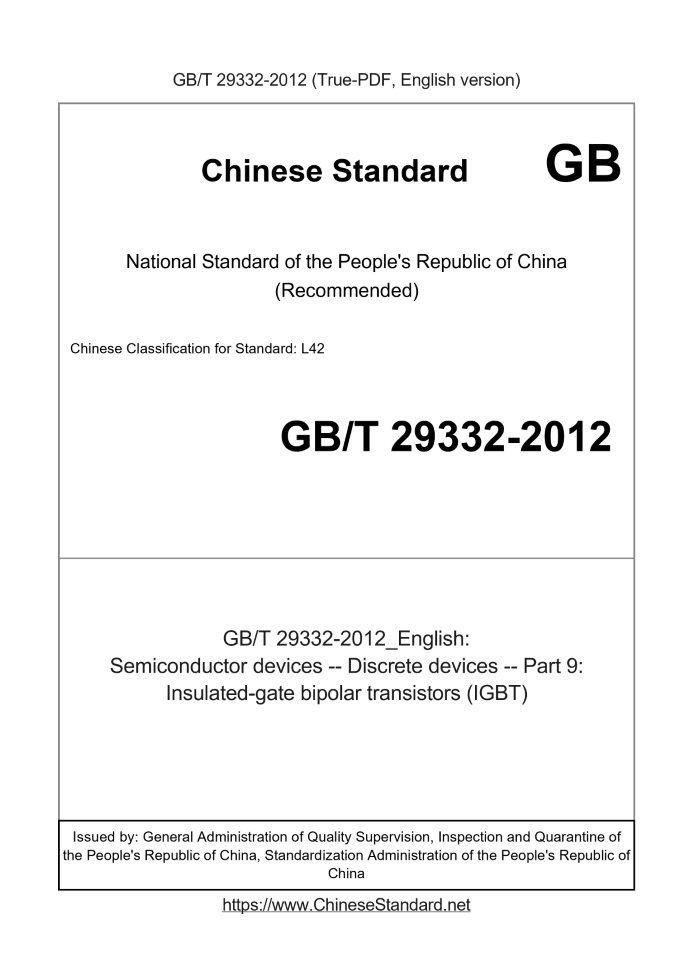 GB/T 29332-2012 (True-PDF, English version)

Chinese Standard GB

National Standard of the People's Republic of China
(Recommended)

Chinese Classification for Standard: L42

GB/T 29332-2012

GB/T 29332-2012_English:
Semiconductor devices -- Discrete devices -- Part 9:
Insulated-gate bipolar transistors (IGBT)

Issued by: General Administration of Quality Supervision, Inspection and Quarantine of the People's Republic of China, Standardization Administration of the People's Republic of China

https://www.ChineseStandard.net